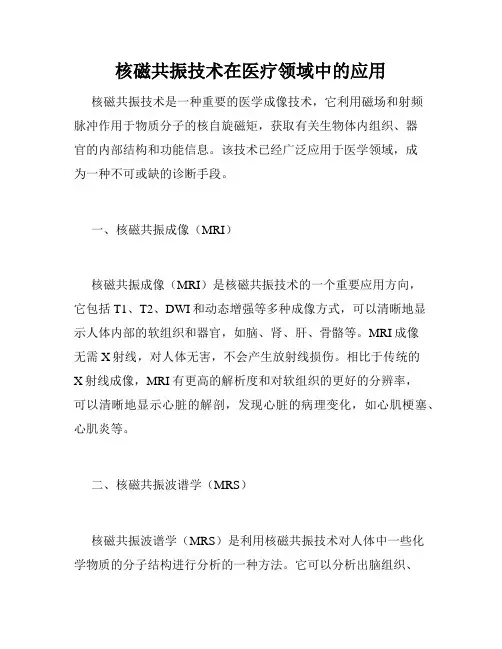 核磁共振技术在医疗领域中的应用

核磁共振技术是一种重要的医学成像技术，它利用磁场和射频脉冲作用于物质分子的核自旋磁矩，获取有关生物体内组织、器官的内部结构和功能信息。该技术已经广泛应用于医学领域，成为一种不可或缺的诊断手段。

一、核磁共振成像（MRI）

核磁共振成像（MRI）是核磁共振技术的一个重要应用方向，它包括 T1、T2、DWI 和动态增强等多种成像方式，可以清晰地显示人体内部的软组织和器官，如脑、肾、肝、骨骼等。MRI 成像无需 X 射线，对人体无害，不会产生放射线损伤。相比于传统的 X 射线成像，MRI 有更高的解析度和对软组织的更好的分辨率，可以清晰地显示心脏的解剖，发现心脏的病理变化，如心肌梗塞、心肌炎等。

二、核磁共振波谱学（MRS）

核磁共振波谱学（MRS）是利用核磁共振技术对人体中一些化学物质的分子结构进行分析的一种方法。它可以分析出脑组织、